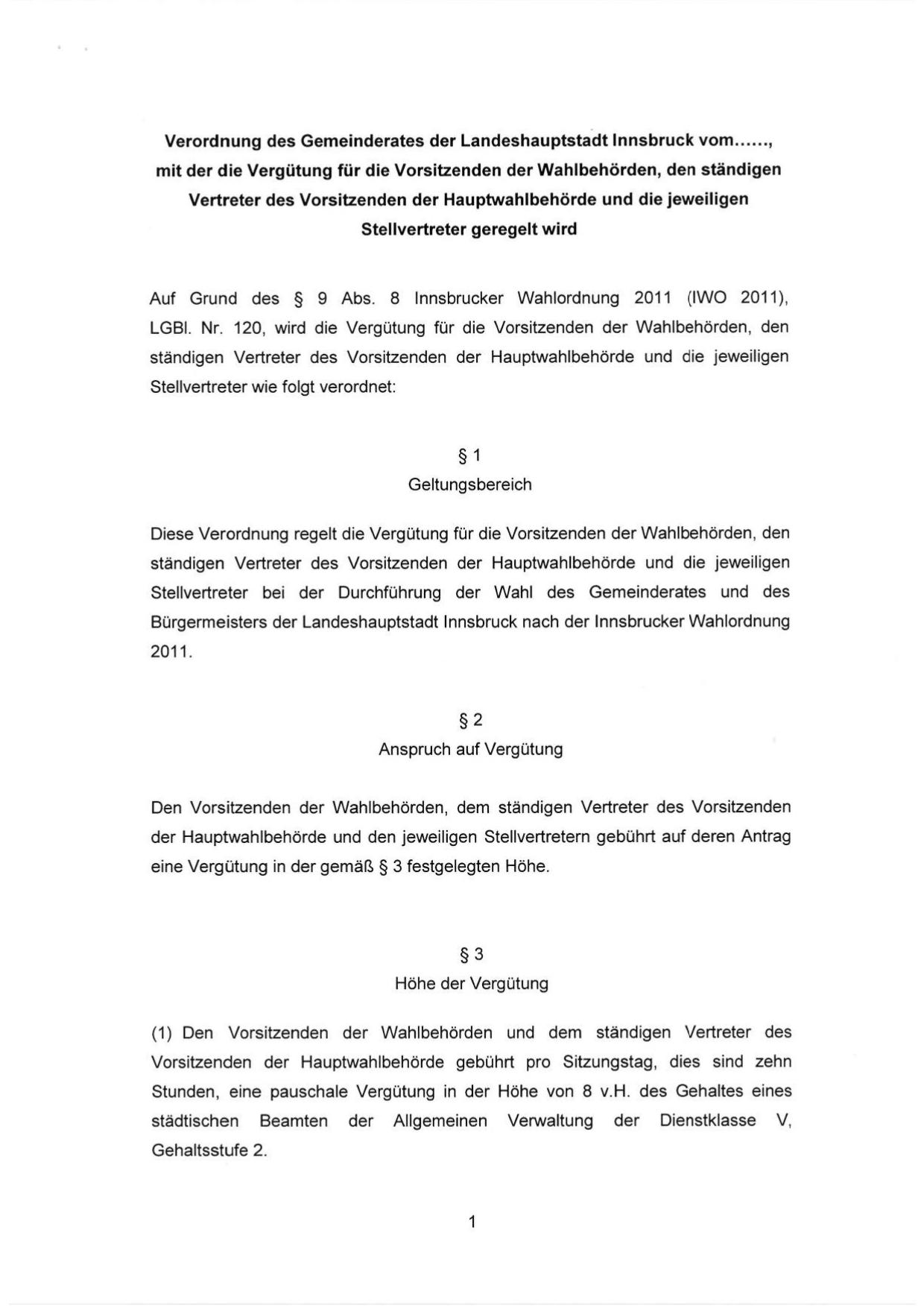 Verordnung des Gemeinderates der Landeshauptstadt Innsbruck vom......, mit der die Vergütung für die Vorsitzenden der Wahlbehörden, den ständigen Vertreter des Vorsitzenden der Hauptwahlbehörde und die jeweiligen Stellvertreter geregelt wird

Auf Grund des § 9 Abs. 8 Innsbrucker Wahlordnung 2011 (IWO 2011), LGBl. Nr. 120, wird die Vergütung für die Vorsitzenden der Wahlbehörden, den ständigen Vertreter des Vorsitzenden der Hauptwahlbehörde und die jeweiligen Stellvertreter wie folgt verordnet:

§ 1
Geltungsbereich

Diese Verordnung regelt die Vergütung für die Vorsitzenden der Wahlbehörden, den ständigen Vertreter des Vorsitzenden der Hauptwahlbehörde und die jeweiligen Stellvertreter bei der Durchführung der Wahl des Gemeinderates und des Bürgermeisters der Landeshauptstadt Innsbruck nach der Innsbrucker Wahlordnung 2011.

§ 2
Anspruch auf Vergütung

Den Vorsitzenden der Wahlbehörden, dem ständigen Vertreter des Vorsitzenden der Hauptwahlbehörde und den jeweiligen Stellvertretern gebührt auf deren Antrag eine Vergütung in der gemäß § 3 festgelegten Höhe.

§ 3
Höhe der Vergütung

(1) Den Vorsitzenden der Wahlbehörden und dem ständigen Vertreter des Vorsitzenden der Hauptwahlbehörde gebührt pro Sitzungstag, dies sind zehn Stunden, eine pauschale Vergütung in der Höhe von 8 v.H. des Gehaltes eines städtischen Beamten der Allgemeinen Verwaltung der Dienstklasse V, Gehaltsstufe 2.

1